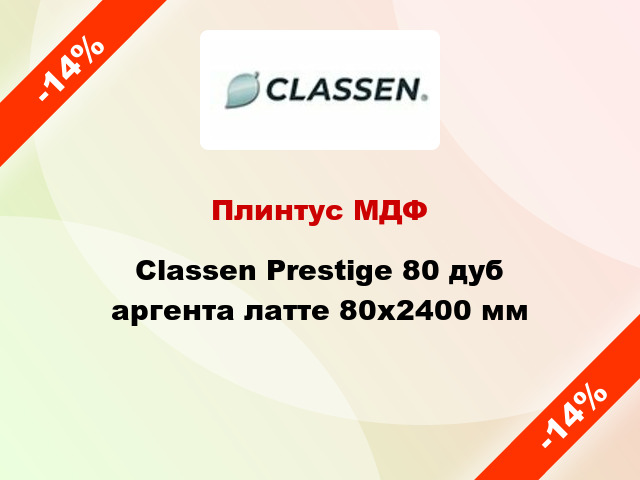 -14%

CLASSEN.

Плинтус МДФ

Classen Prestige 80 дуб аргента латте 80x2400 мм

-14%